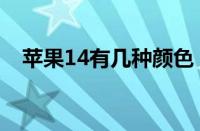 苹果14有几种颜色